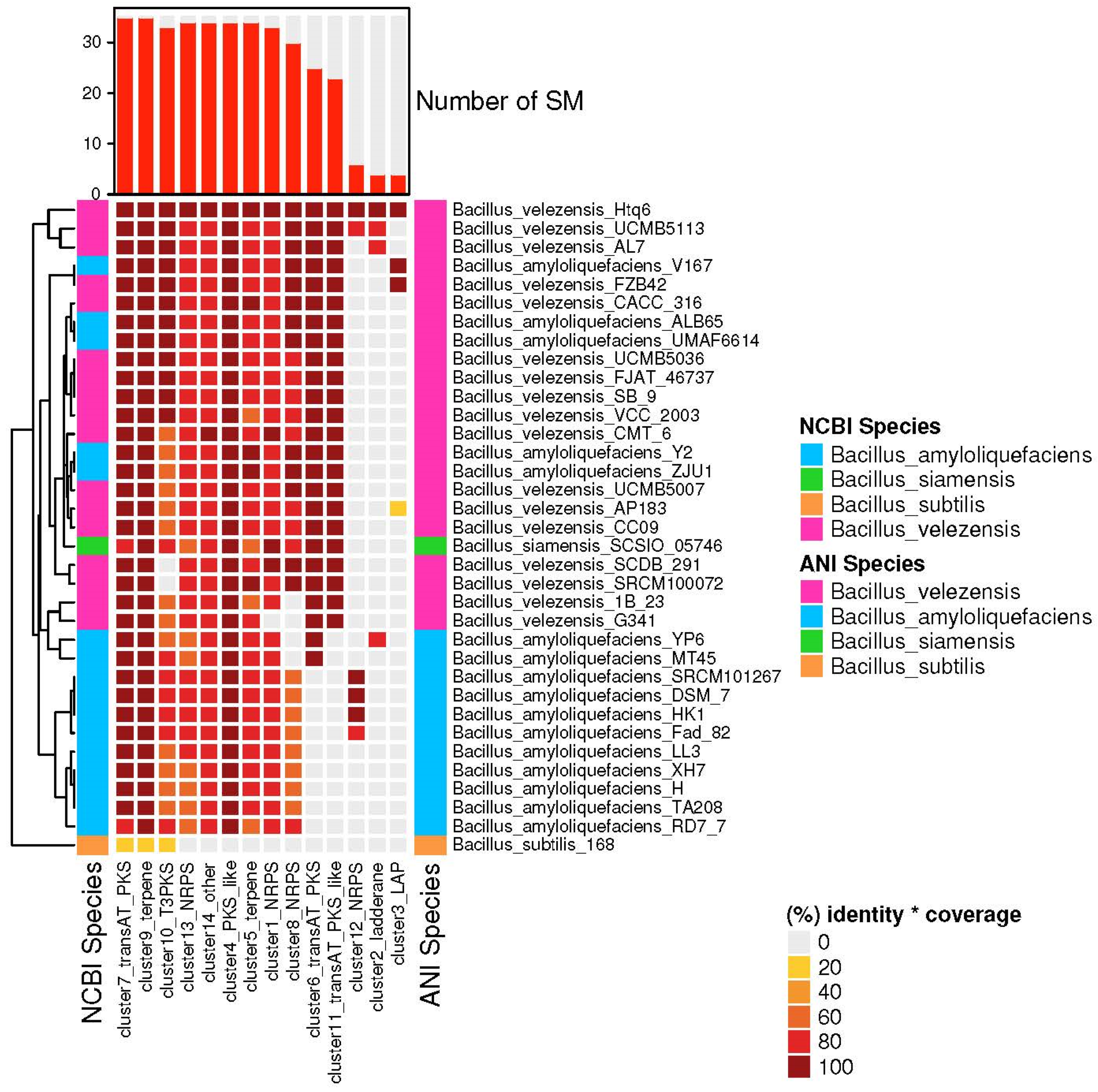 30
20
10
0
Number of SM

Bacillus_velezensis_Htq6
Bacillus_velezensis_UCMB5113
Bacillus_velezensis_AL7
Bacillus_amyloliquefaciens_V167
Bacillus_velezensis_FZB42
Bacillus_velezensis_CACC_316
Bacillus_amyloliquefaciens_ALB65
Bacillus_amyloliquefaciens_UMAF6614
Bacillus_velezensis_UCMB5036
Bacillus_velezensis_FJAT_46737
Bacillus_velezensis_SB_9
Bacillus_velezensis_VCC_2003
Bacillus_velezensis_CMT_6
Bacillus_amyloliquefaciens_Y2
Bacillus_amyloliquefaciens_ZJU1
Bacillus_velezensis_UCMB5007
Bacillus_velezensis_AP183
Bacillus_velezensis_CC09
Bacillus_siamensis_SCSIO_05746
Bacillus_velezensis_SCDB_291
Bacillus_velezensis_SRCM100072
Bacillus_velezensis_1B_23
Bacillus_velezensis_G341
Bacillus_amyloliquefaciens_YP6
Bacillus_amyloliquefaciens_MT45
Bacillus_amyloliquefaciens_SRCM101267
Bacillus_amyloliquefaciens_DSM_7
Bacillus_amyloliquefaciens_HK1
Bacillus_amyloliquefaciens_Fad_82
Bacillus_amyloliquefaciens_LL3
Bacillus_amyloliquefaciens_XH7
Bacillus_amyloliquefaciens_H
Bacillus_amyloliquefaciens_TA208
Bacillus_amyloliquefaciens_RD7_7
Bacillus_subtilis_168

NCBI Species
cluster7_transAT_PKS
cluster9_terpene
cluster10_T3PKS
cluster13_NRPS
cluster14_other
cluster4_PKS_like
cluster5_terpene
cluster1_NRPS
cluster8_NRPS
cluster6_transAT_PKS
cluster11_transAT_PKS_like
cluster12_NRPS
cluster2_ladderane
cluster3_LAP
ANI Species

NCBI Species
Bacillus_amyloliquefaciens
Bacillus_siamensis
Bacillus_subtilis
Bacillus_velezensis

ANI Species
Bacillus_velezensis
Bacillus_amyloliquefaciens
Bacillus_siamensis
Bacillus_subtilis

(%) identity * coverage
0
20
40
60
80
100